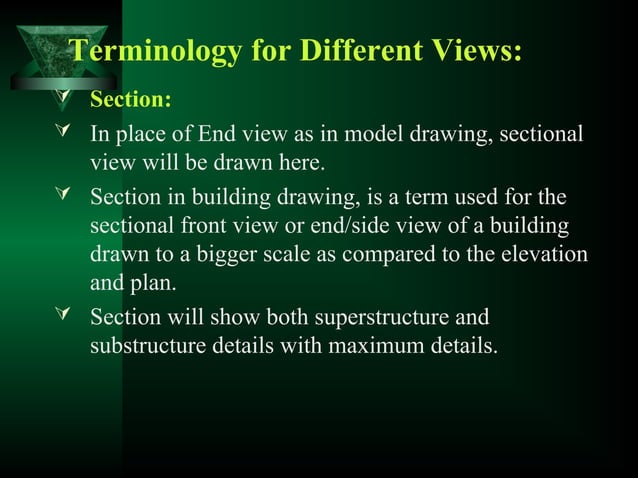 Terminology for Different Views:

Section:

In place of End view as in model drawing, sectional view will be drawn here.

Section in building drawing, is a term used for the sectional front view or end/side view of a building drawn to a bigger scale as compared to the elevation and plan.

Section will show both superstructure and substructure details with maximum details.